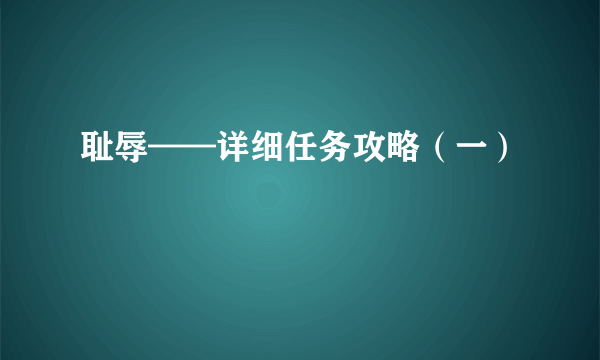 耻辱——详细任务攻略（一）